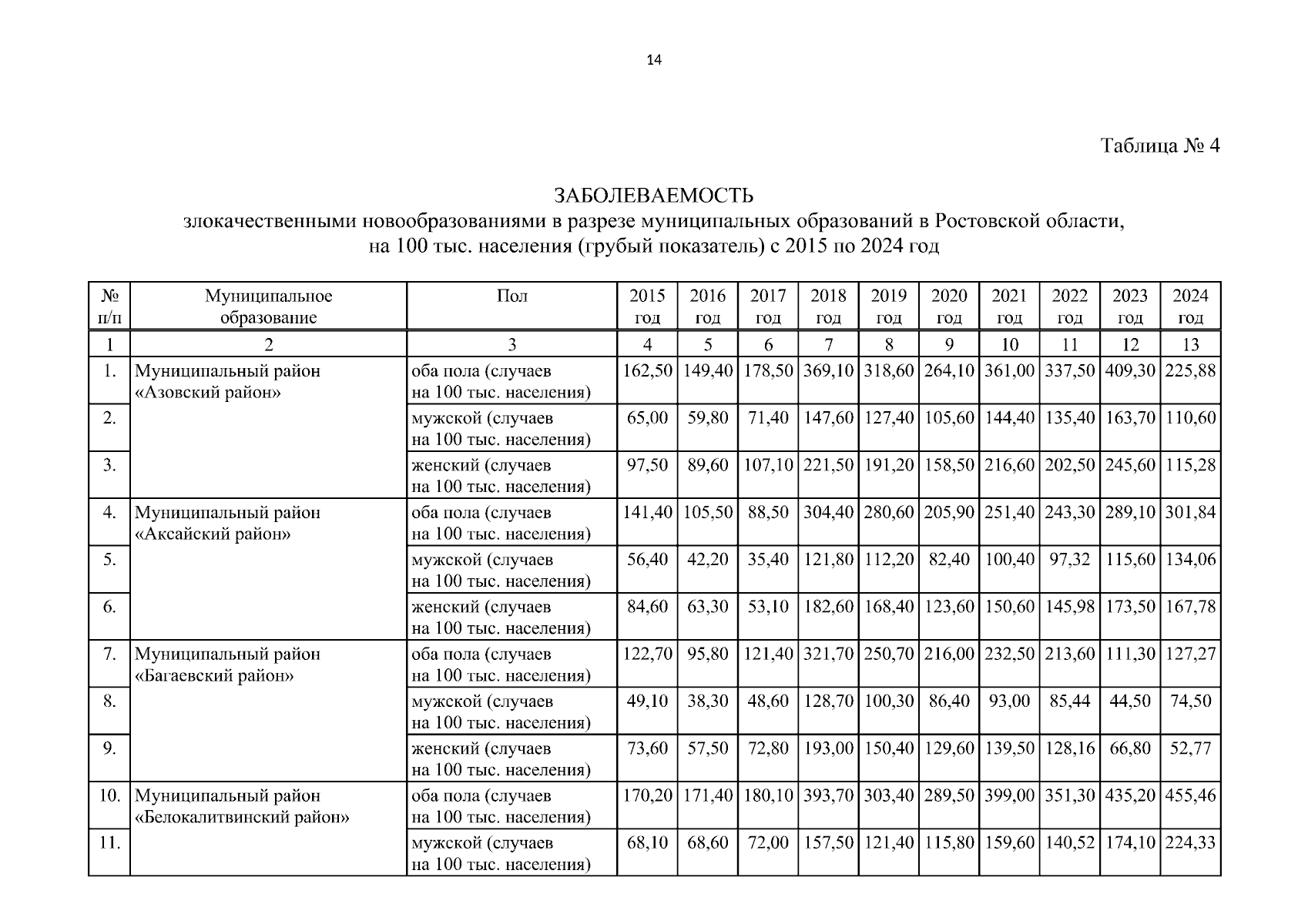 14

Таблица № 4

ЗАБОЛЕВАЕМОСТЬ
злокачественными новообразованиями в разрезе муниципальных образований в Ростовской области, на 100 тыс. населения (грубый показатель) с 2015 по 2024 год

| № п/п | Муниципальное образование | Пол | 2015 год | 2016 год | 2017 год | 2018 год | 2019 год | 2020 год | 2021 год | 2022 год | 2023 год | 2024 год |
|---|---|---|---|---|---|---|---|---|---|---|---|---|
| 1 | 2 | 3 | 4 | 5 | 6 | 7 | 8 | 9 | 10 | 11 | 12 | 13 |
| 1. | Муниципальный район «Азовский район» | оба пола (случаев на 100 тыс. населения) | 162,50 | 149,40 | 178,50 | 369,10 | 318,60 | 264,10 | 361,00 | 337,50 | 409,30 | 225,88 |
| 2. | | мужской (случаев на 100 тыс. населения) | 65,00 | 59,80 | 71,40 | 147,60 | 127,40 | 105,60 | 144,40 | 135,40 | 163,70 | 110,60 |
| 3. | | женский (случаев на 100 тыс. населения) | 97,50 | 89,60 | 107,10 | 221,50 | 191,20 | 158,50 | 216,60 | 202,50 | 245,60 | 115,28 |
| 4. | Муниципальный район «Аксайский район» | оба пола (случаев на 100 тыс. населения) | 141,40 | 105,50 | 88,50 | 304,40 | 280,60 | 205,90 | 251,40 | 243,30 | 289,10 | 301,84 |
| 5. | | мужской (случаев на 100 тыс. населения) | 56,40 | 42,20 | 35,40 | 121,80 | 112,20 | 82,40 | 100,40 | 97,32 | 115,60 | 134,06 |
| 6. | | женский (случаев на 100 тыс. населения) | 84,60 | 63,30 | 53,10 | 182,60 | 168,40 | 123,60 | 150,60 | 145,98 | 173,50 | 167,78 |
| 7. | Муниципальный район «Багаевский район» | оба пола (случаев на 100 тыс. населения) | 122,70 | 95,80 | 121,40 | 321,70 | 250,70 | 216,00 | 232,50 | 213,60 | 111,30 | 127,27 |
| 8. | | мужской (случаев на 100 тыс. населения) | 49,10 | 38,30 | 48,60 | 128,70 | 100,30 | 86,40 | 93,00 | 85,44 | 44,50 | 74,50 |
| 9. | | женский (случаев на 100 тыс. населения) | 73,60 | 57,50 | 72,80 | 193,00 | 150,40 | 129,60 | 139,50 | 128,16 | 66,80 | 52,77 |
| 10. | Муниципальный район «Белокалитвинский район» | оба пола (случаев на 100 тыс. населения) | 170,20 | 171,40 | 180,10 | 393,70 | 303,40 | 289,50 | 399,00 | 351,30 | 435,20 | 455,46 |
| 11. | | мужской (случаев на 100 тыс. населения) | 68,10 | 68,60 | 72,00 | 157,50 | 121,40 | 115,80 | 159,60 | 140,52 | 174,10 | 224,33 |